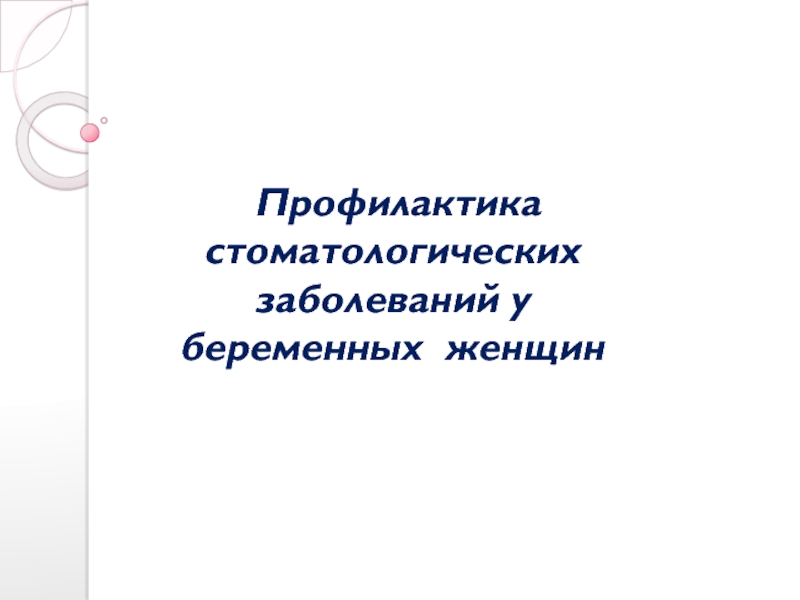 Профилактика стоматологических заболеваний у беременных женщин